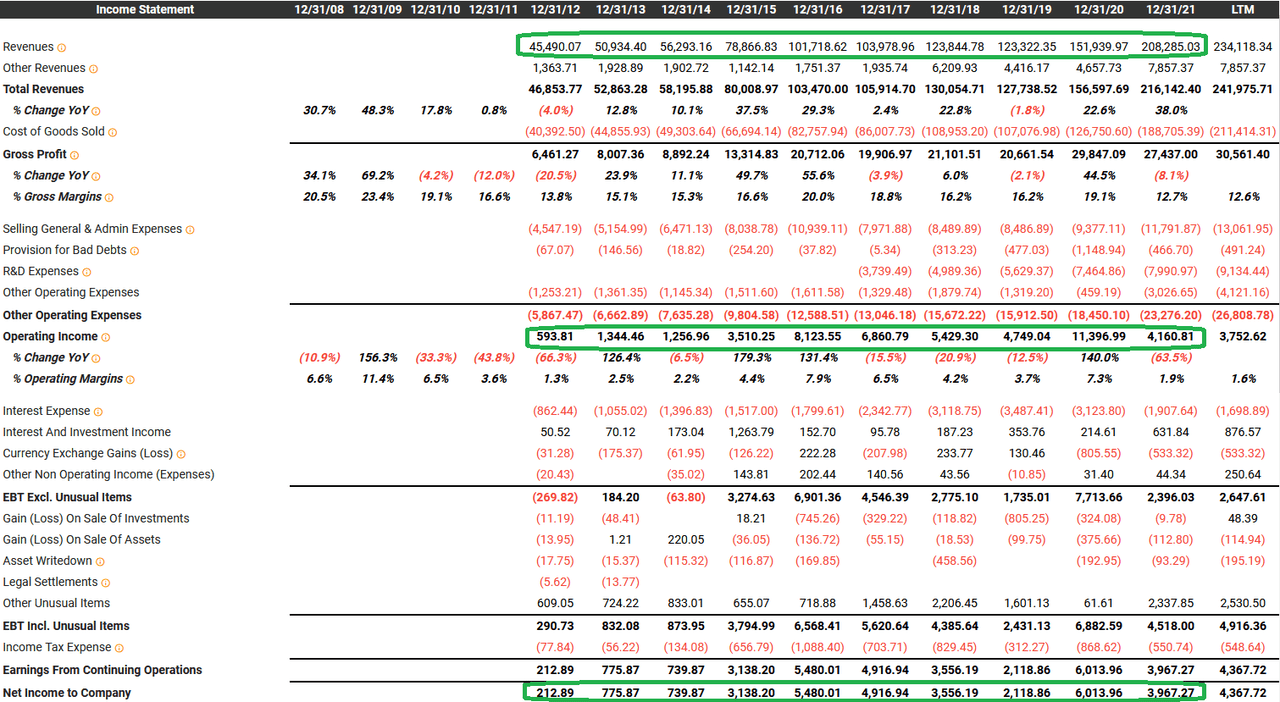 | Income Statement | 12/31/08 | 12/31/09 | 12/31/10 | 12/31/11 | 12/31/12 | 12/31/13 | 12/31/14 | 12/31/15 | 12/31/16 | 12/31/17 | 12/31/18 | 12/31/19 | 12/31/20 | 12/31/21 | LTM |
|---|---|---|---|---|---|---|---|---|---|---|---|---|---|---|---|
| Revenues | | | | | 45,490.07 | 50,934.40 | 56,293.16 | 78,866.83 | 101,718.62 | 103,978.96 | 123,844.78 | 123,322.35 | 151,939.97 | 208,285.03 | 234,118.34 |
| Other Revenues | | | | | 1,363.71 | 1,928.89 | 1,902.72 | 1,142.14 | 1,751.37 | 1,935.74 | 6,209.93 | 4,416.17 | 4,657.73 | 7,857.37 | 7,857.37 |
| Total Revenues | | | | | 46,853.77 | 52,863.28 | 58,195.88 | 80,008.97 | 103,470.00 | 105,914.70 | 130,054.71 | 127,738.52 | 156,597.69 | 216,142.40 | 241,975.71 |
| % Change YoY | 30.7% | 48.3% | 17.8% | 0.8% | (4.0%) | 12.8% | 10.1% | 37.5% | 29.3% | 2.4% | 22.8% | (1.8%) | 22.6% | 38.0% | |
| Cost of Goods Sold | | | | | (40,392.50) | (44,855.93) | (49,303.64) | (66,694.14) | (82,757.94) | (86,007.73) | (108,953.20) | (107,076.98) | (126,750.60) | (188,705.39) | (211,414.31) |
| Gross Profit | | | | | 6,461.27 | 8,007.36 | 8,892.24 | 13,314.83 | 20,712.06 | 19,906.97 | 21,101.51 | 20,661.54 | 29,847.09 | 27,437.00 | 30,561.40 |
| % Change YoY | 34.1% | 69.2% | (4.2%) | (12.0%) | (20.5%) | 23.9% | 11.1% | 49.7% | 55.6% | (3.9%) | 6.0% | (2.1%) | 44.5% | (8.1%) | |
| % Gross Margins | 20.5% | 23.4% | 19.1% | 16.6% | 13.8% | 15.1% | 15.3% | 16.6% | 20.0% | 18.8% | 16.2% | 16.2% | 19.1% | 12.7% | 12.6% |
| Selling General & Admin Expenses | | | | | (4,547.19) | (5,154.99) | (6,471.13) | (8,038.78) | (10,939.11) | (7,971.88) | (8,489.89) | (8,486.89) | (9,377.11) | (11,791.87) | (13,061.95) |
| Provision for Bad Debts | | | | | (67.07) | (146.56) | (18.82) | (254.20) | (37.82) | (5.34) | (313.23) | (477.03) | (1,148.94) | (466.70) | (491.24) |
| R&D Expenses | | | | | | | | | | (3,739.49) | (4,989.36) | (5,629.37) | (7,464.86) | (7,990.97) | (9,134.44) |
| Other Operating Expenses | | | | | (1,253.21) | (1,361.35) | (1,145.34) | (1,511.60) | (1,611.58) | (1,329.48) | (1,879.74) | (1,319.20) | (459.19) | (3,026.65) | (4,121.16) |
| Other Operating Expenses | | | | | (5,867.47) | (6,662.89) | (7,635.28) | (9,804.58) | (12,588.51) | (13,046.18) | (15,672.22) | (15,912.50) | (18,450.10) | (23,276.20) | (26,808.78) |
| Operating Income | | | | | 593.81 | 1,344.46 | 1,256.96 | 3,510.25 | 8,123.55 | 6,860.79 | 5,429.30 | 4,749.04 | 11,396.99 | 4,160.81 | 3,752.62 |
| % Change YoY | (10.9%) | 156.3% | (33.3%) | (43.8%) | (66.3%) | 126.4% | (6.5%) | 179.3% | 131.4% | (15.5%) | (20.9%) | (12.5%) | 140.0% | (63.5%) | |
| % Operating Margins | 6.6% | 11.4% | 6.5% | 3.6% | 1.3% | 2.5% | 2.2% | 4.4% | 7.9% | 6.5% | 4.2% | 3.7% | 7.3% | 1.9% | 1.6% |
| Interest Expense | | | | | (862.44) | (1,055.02) | (1,396.83) | (1,517.00) | (1,799.61) | (2,342.77) | (3,118.75) | (3,487.41) | (3,123.80) | (1,907.64) | (1,698.89) |
| Interest And Investment Income | | | | | 50.52 | 70.12 | 173.04 | 1,263.79 | 152.70 | 95.78 | 187.23 | 353.76 | 214.61 | 631.84 | 876.57 |
| Currency Exchange Gains (Loss) | | | | | (31.28) | (175.37) | (61.95) | (126.22) | 222.28 | (207.98) | 233.77 | 130.46 | (805.55) | (533.32) | (533.32) |
| Other Non Operating Income (Expenses) | | | | | (20.43) | | (35.02) | 143.81 | 202.44 | 140.56 | 43.56 | (10.85) | 31.40 | 44.34 | 250.64 |
| EBT Excl. Unusual Items | | | | | (269.82) | 184.20 | (63.80) | 3,274.63 | 6,901.36 | 4,546.39 | 2,775.10 | 1,735.01 | 7,713.66 | 2,396.03 | 2,647.61 |
| Gain (Loss) On Sale Of Investments | | | | | (11.19) | (48.41) | | 18.21 | (745.26) | (329.22) | (118.82) | (805.25) | (324.08) | (9.78) | 48.39 |
| Gain (Loss) On Sale Of Assets | | | | | (13.95) | 1.21 | 220.05 | (36.05) | (136.72) | (55.15) | (18.53) | (99.75) | (375.66) | (112.80) | (114.94) |
| Asset Writedown | | | | | (17.75) | (15.37) | (115.32) | (116.87) | (169.85) | | (458.56) | | (192.95) | (93.29) | (195.19) |
| Legal Settlements | | | | | (5.62) | (13.77) | | | | | | | | | |
| Other Unusual Items | | | | | 609.05 | 724.22 | 833.01 | 655.07 | 718.88 | 1,458.63 | 2,206.45 | 1,601.13 | 61.61 | 2,337.85 | 2,530.50 |
| EBT Incl. Unusual Items | | | | | 290.73 | 832.08 | 873.95 | 3,794.99 | 6,568.41 | 5,620.64 | 4,385.64 | 2,431.13 | 6,882.59 | 4,518.00 | 4,916.36 |
| Income Tax Expense | | | | | (77.84) | (56.22) | (134.08) | (656.79) | (1,088.40) | (703.71) | (829.45) | (312.27) | (868.62) | (550.74) | (548.64) |
| Earnings From Continuing Operations | | | | | 212.89 | 775.87 | 739.87 | 3,138.20 | 5,480.01 | 4,916.94 | 3,556.19 | 2,118.86 | 6,013.96 | 3,967.27 | 4,367.72 |
| Net Income to Company | | | | | 212.89 | 775.87 | 739.87 | 3,138.20 | 5,480.01 | 4,916.94 | 3,556.19 | 2,118.86 | 6,013.96 | 3,967.27 | 4,367.72 |